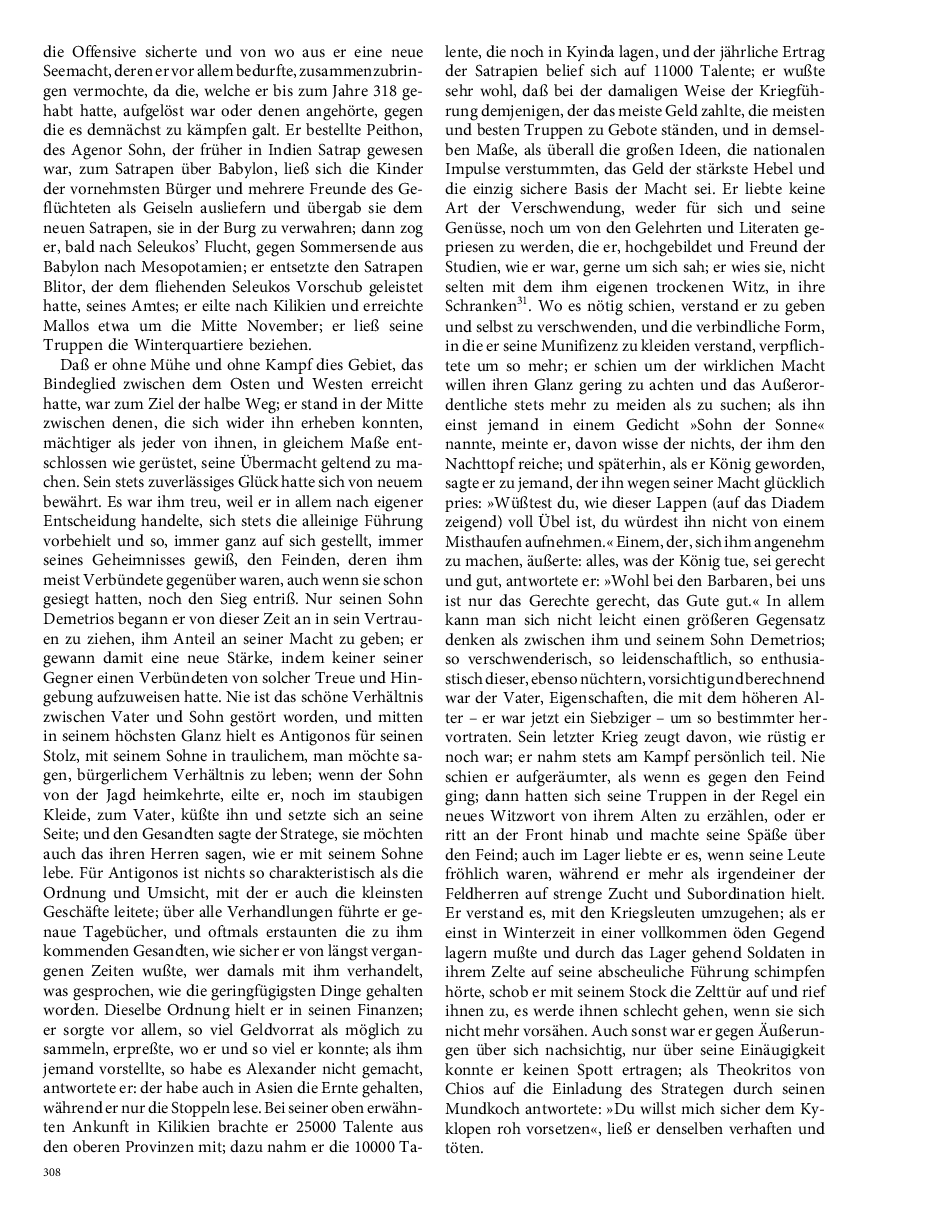 die Offensive sicherte und von wo aus er eine neue Seemacht, deren er vor allem bedurfte, zusammenzubringen vermochte, da die, welche er bis zum Jahre 318 gehabt hatte, aufgelöst war oder denen angehörte, gegen die es demnächst zu kämpfen galt. Er bestellte Peithon, des Agenor Sohn, der früher in Indien Satrap gewesen war, zum Satrapen über Babylon, ließ sich die Kinder der vornehmsten Bürger und mehrere Freunde des Geflüchteten als Geiseln ausliefern und übergab sie dem neuen Satrapen, sie in der Burg zu verwahren; dann zog er, bald nach Seleukos' Flucht, gegen Sommersende aus Babylon nach Mesopotamien; er entsetzte den Satrapen Blitor, der dem fliehenden Seleukos Vorschub geleistet hatte, seines Amtes; er eilte nach Kilikien und erreichte Mallos etwa um die Mitte November; er ließ seine Truppen die Winterquartiere beziehen.

Daß er ohne Mühe und ohne Kampf dies Gebiet, das Bindeglied zwischen dem Osten und Westen erreicht hatte, war zum Ziel der halbe Weg; er stand in der Mitte zwischen denen, die sich wider ihn erheben konnten, mächtiger als jeder von ihnen, in gleichem Maße entschlossen wie gerüstet, seine Übermacht geltend zu machen. Sein stets zuverlässiges Glück hatte sich von neuem bewährt. Es war ihm treu, weil er in allem nach eigener Entscheidung handelte, sich stets die alleinige Führung vorbehielt und so, immer ganz auf sich gestellt, immer seines Geheimnisses gewiß, den Feinden, deren ihm meist Verbündete gegenüber waren, auch wenn sie schon gesiegt hatten, noch den Sieg entriß. Nur seinen Sohn Demetrios begann er von dieser Zeit an in sein Vertrauen zu ziehen, ihm Anteil an seiner Macht zu geben; er gewann damit eine neue Stärke, indem keiner seiner Gegner einen Verbündeten von solcher Treue und Hingebung aufzuweisen hatte. Nie ist das schöne Verhältnis zwischen Vater und Sohn gestört worden, und mitten in seinem höchsten Glanz hielt es Antigonos für seinen Stolz, mit seinem Sohne in traulichem, man möchte sagen, bürgerlichem Verhältnis zu leben; wenn der Sohn von der Jagd heimkehrte, eilte er, noch im staubigen Kleide, zum Vater, küßte ihn und setzte sich an seine Seite; und den Gesandten sagte der Stratege, sie möchten auch das ihren Herren sagen, wie er mit seinem Sohne lebe. Für Antigonos ist nichts so charakteristisch als die Ordnung und Umsicht, mit der er auch die kleinsten Geschäfte leitete; über alle Verhandlungen führte er genaue Tagebücher, und oftmals erstaunten die zu ihm kommenden Gesandten, wie sicher er von längst vergangenen Zeiten wußte, wer damals mit ihm verhandelt, was gesprochen, wie die geringfügigsten Dinge gehalten worden. Dieselbe Ordnung hielt er in seinen Finanzen; er sorgte vor allem, so viel Geldvorrat als möglich zu sammeln, erpreßte, wo er und so viel er konnte; als ihm jemand vorstellte, so habe es Alexander nicht gemacht, antwortete er: der habe auch in Asien die Ernte gehalten, während er nur die Stoppeln lese. Bei seiner oben erwähnten Ankunft in Kilikien brachte er 25000 Talente aus den oberen Provinzen mit; dazu nahm er die 10000 Talente, die noch in Kyinda lagen, und der jährliche Ertrag der Satrapien belief sich auf 11000 Talente; er wußte sehr wohl, daß bei der damaligen Weise der Kriegführung demjenigen, der das meiste Geld zahlte, die meisten und besten Truppen zu Gebote ständen, und in demselben Maße, als überall die großen Ideen, die nationalen Impulse verstummten, das Geld der stärkste Hebel und die einzig sichere Basis der Macht sei. Er liebte keine Art der Verschwendung, weder für sich und seine Genüsse, noch um von den Gelehrten und Literaten gepriesen zu werden, die er, hochgebildet und Freund der Studien, wie er war, gerne um sich sah; er wies sie, nicht selten mit dem ihm eigenen trockenen Witz, in ihre Schranken$^{31}$. Wo es nötig schien, verstand er zu geben und selbst zu verschwenden, und die verbindliche Form, in die er seine Munifizenz zu kleiden verstand, verpflichtete um so mehr; er schien um der wirklichen Macht willen ihren Glanz gering zu achten und das Außerordentliche stets mehr zu meiden als zu suchen; als ihn einst jemand in einem Gedicht »Sohn der Sonne« nannte, meinte er, davon wisse der nichts, der ihm den Nachttopf reiche; und späterhin, als er König geworden, sagte er zu jemand, der ihn wegen seiner Macht glücklich pries: »Wüßtest du, wie dieser Lappen (auf das Diadem zeigend) voll Übel ist, du würdest ihn nicht von einem Misthaufen aufnehmen.« Einem, der, sich ihm angenehm zu machen, äußerte: alles, was der König tue, sei gerecht und gut, antwortete er: »Wohl bei den Barbaren, bei uns ist nur das Gerechte gerecht, das Gute gut.« In allem kann man sich nicht leicht einen größeren Gegensatz denken als zwischen ihm und seinem Sohn Demetrios; so verschwenderisch, so leidenschaftlich, so enthusiastisch dieser, ebenso nüchtern, vorsichtig und berechnend war der Vater, Eigenschaften, die mit dem höheren Alter – er war jetzt ein Siebziger – um so bestimmter hervortraten. Sein letzter Krieg zeugt davon, wie rüstig er noch war; er nahm stets am Kampf persönlich teil. Nie schien er aufgeräumter, als wenn es gegen den Feind ging; dann hatten sich seine Truppen in der Regel ein neues Witzwort von ihrem Alten zu erzählen, oder er ritt an der Front hinab und machte seine Späße über den Feind; auch im Lager liebte er es, wenn seine Leute fröhlich waren, während er mehr als irgendeiner der Feldherren auf strenge Zucht und Subordination hielt. Er verstand es, mit den Kriegsleuten umzugehen; als er einst in Winterzeit in einer vollkommen öden Gegend lagern mußte und durch das Lager gehend Soldaten in ihrem Zelte auf seine abscheuliche Führung schimpfen hörte, schob er mit seinem Stock die Zelttür auf und rief ihnen zu, es werde ihnen schlecht gehen, wenn sie sich nicht mehr vorsähen. Auch sonst war er gegen Äußerungen über sich nachsichtig, nur über seine Einäugigkeit konnte er keinen Spott ertragen; als Theokritos von Chios auf die Einladung des Strategen durch seinen Mundkoch antwortete: »Du willst mich sicher dem Kyklopen roh vorsetzen«, ließ er denselben verhaften und töten.

308